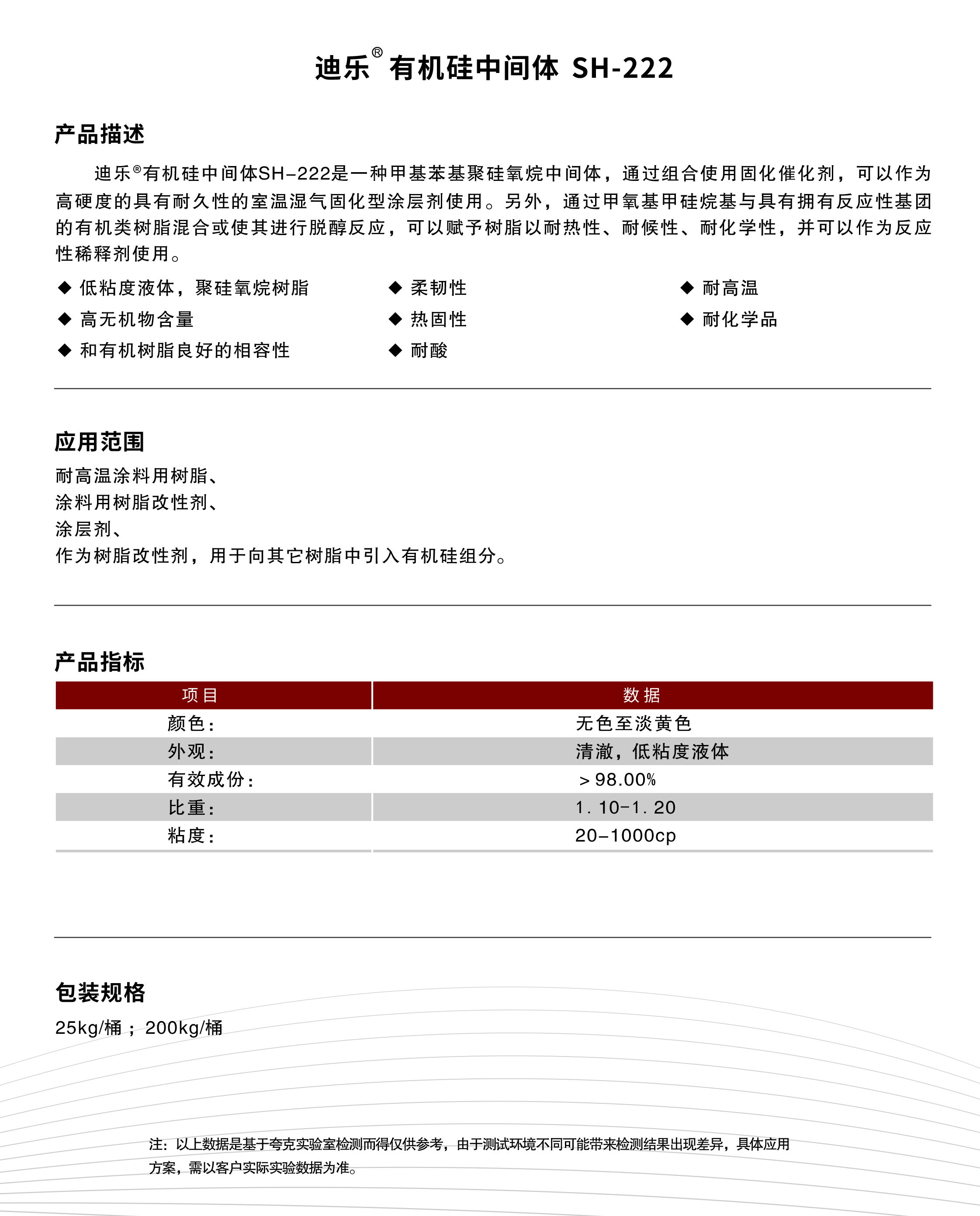 迪乐® 有机硅中间体 SH-222

产品描述

迪乐®有机硅中间体SH-222是一种甲基苯基聚硅氧烷中间体，通过组合使用固化催化剂，可以作为高硬度的具有耐久性的室温湿气固化型涂层剂使用。另外，通过甲氧基甲硅烷基与具有拥有反应性基团的有机类树脂混合或使其进行脱醇反应，可以赋予树脂以耐热性、耐候性、耐化学性，并可以作为反应性稀释剂使用。

◆ 低粘度液体，聚硅氧烷树脂
◆ 高无机物含量
◆ 和有机树脂良好的相容性
◆ 柔韧性
◆ 热固性
◆ 耐酸
◆ 耐高温
◆ 耐化学品

应用范围

耐高温涂料用树脂、
涂料用树脂改性剂、
涂层剂、
作为树脂改性剂，用于向其它树脂中引入有机硅组分。

产品指标

| 项目 | 数据 |
|---|---|
| 颜色： | 无色至淡黄色 |
| 外观： | 清澈，低粘度液体 |
| 有效成份： | ＞98.00% |
| 比重： | 1．10-1．20 |
| 粘度： | 20-1000cp |

包装规格

25kg/桶；200kg/桶

注：以上数据是基于夸克实验室检测而得仅供参考，由于测试环境不同可能带来检测结果出现差异，具体应用方案，需以客户实际实验数据为准。